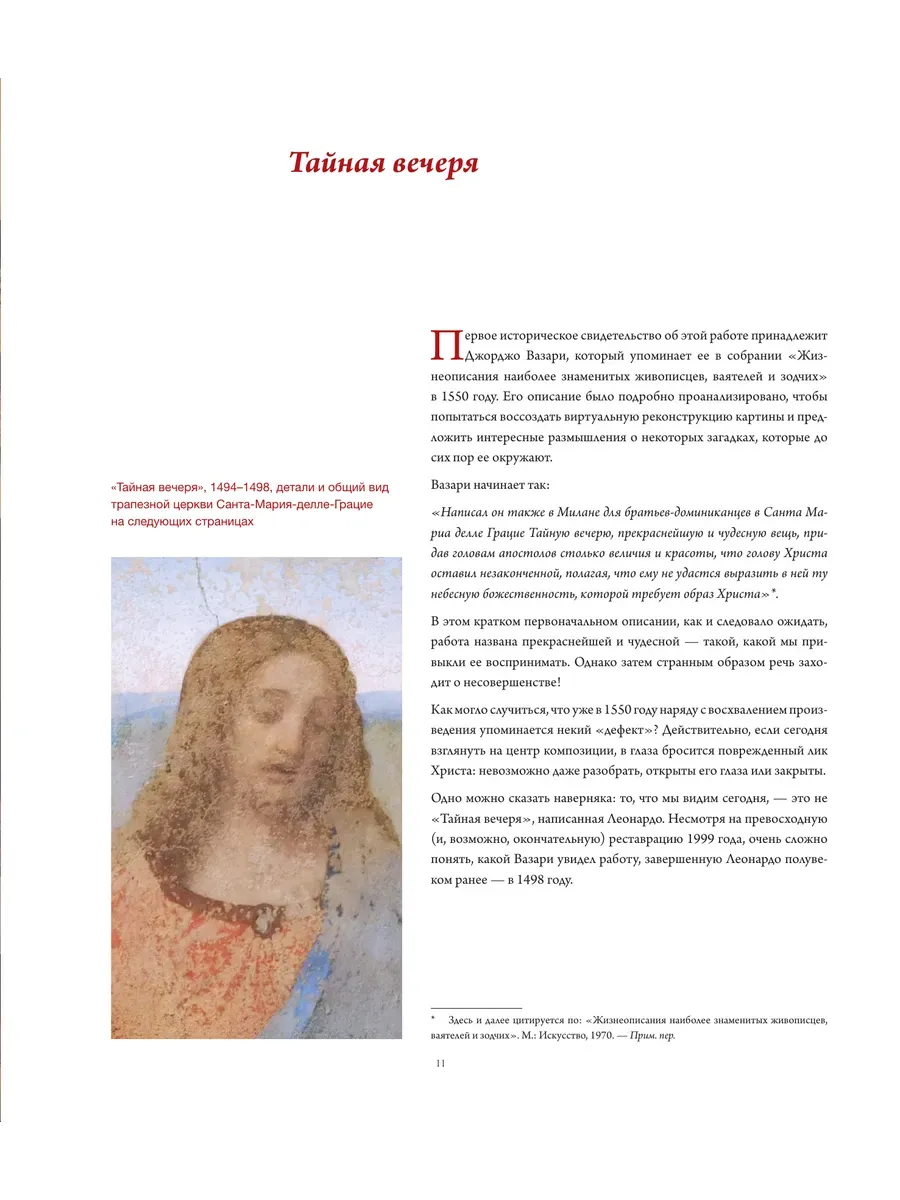 Тайная вечеря

«Тайная вечеря», 1494–1498, детали и общий вид трапезной церкви Санта-Мария-делле-Грацие на следующих страницах

Первое историческое свидетельство об этой работе принадлежит Джорджо Вазари, который упоминает ее в собрании «Жизнеописания наиболее знаменитых живописцев, ваятелей и зодчих» в 1550 году. Его описание было подробно проанализировано, чтобы попытаться воссоздать виртуальную реконструкцию картины и предложить интересные размышления о некоторых загадках, которые до сих пор ее окружают.

Вазари начинает так:

«Написал он также в Милане для братьев-доминиканцев в Санта Мариа делле Грацие Тайную вечерю, прекраснейшую и чудесную вещь, придав головам апостолов столько величия и красоты, что голову Христа оставил незаконченной, полагая, что ему не удастся выразить в ней ту небесную божественность, которой требует образ Христа»*.

В этом кратком первоначальном описании, как и следовало ожидать, работа названа прекраснейшей и чудесной — такой, какой мы привыкли ее воспринимать. Однако затем странным образом речь заходит о несовершенстве!

Как могло случиться, что уже в 1550 году наряду с восхвалением произведения упоминается некий «дефект»? Действительно, если сегодня взглянуть на центр композиции, в глаза бросится поврежденный лик Христа: невозможно даже разобрать, открыты его глаза или закрыты.

Одно можно сказать наверняка: то, что мы видим сегодня, — это не «Тайная вечеря», написанная Леонардо. Несмотря на превосходную (и, возможно, окончательную) реставрацию 1999 года, очень сложно понять, какой Вазари увидел работу, завершенную Леонардо полувеком ранее — в 1498 году.

* Здесь и далее цитируется по: «Жизнеописания наиболее знаменитых живописцев, ваятелей и зодчих». М.: Искусство, 1970. — Прим. пер.

11